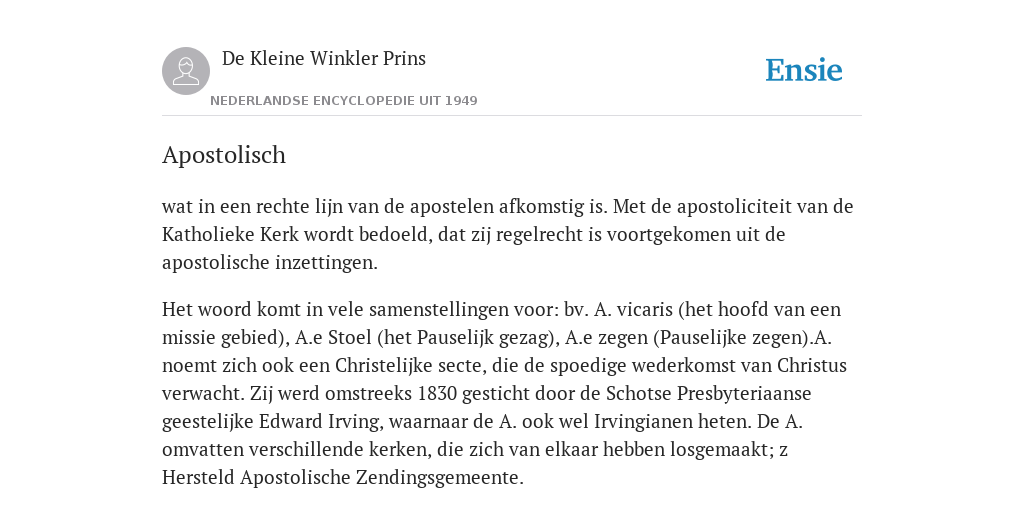 De Kleine Winkler Prins

NEDERLANDSE ENCYCLOPEDIE UIT 1949

Ensie

Apostolisch

wat in een rechte lijn van de apostelen afkomstig is. Met de apostoliciteit van de Katholieke Kerk wordt bedoeld, dat zij regelrecht is voortgekomen uit de apostolische inzettingen.

Het woord komt in vele samenstellingen voor: bv. A. vicaris (het hoofd van een missie gebied), A.e Stoel (het Pauselijk gezag), A.e zegen (Pauselijke zegen).A. noemt zich ook een Christelijke secte, die de spoedige wederkomst van Christus verwacht. Zij werd omstreeks 1830 gesticht door de Schotse Presbyteriaanse geestelijke Edward Irving, waarnaar de A. ook wel Irvingianen heten. De A. omvatten verschillende kerken, die zich van elkaar hebben losgemaakt; z Hersteld Apostolische Zendingsgemeente.